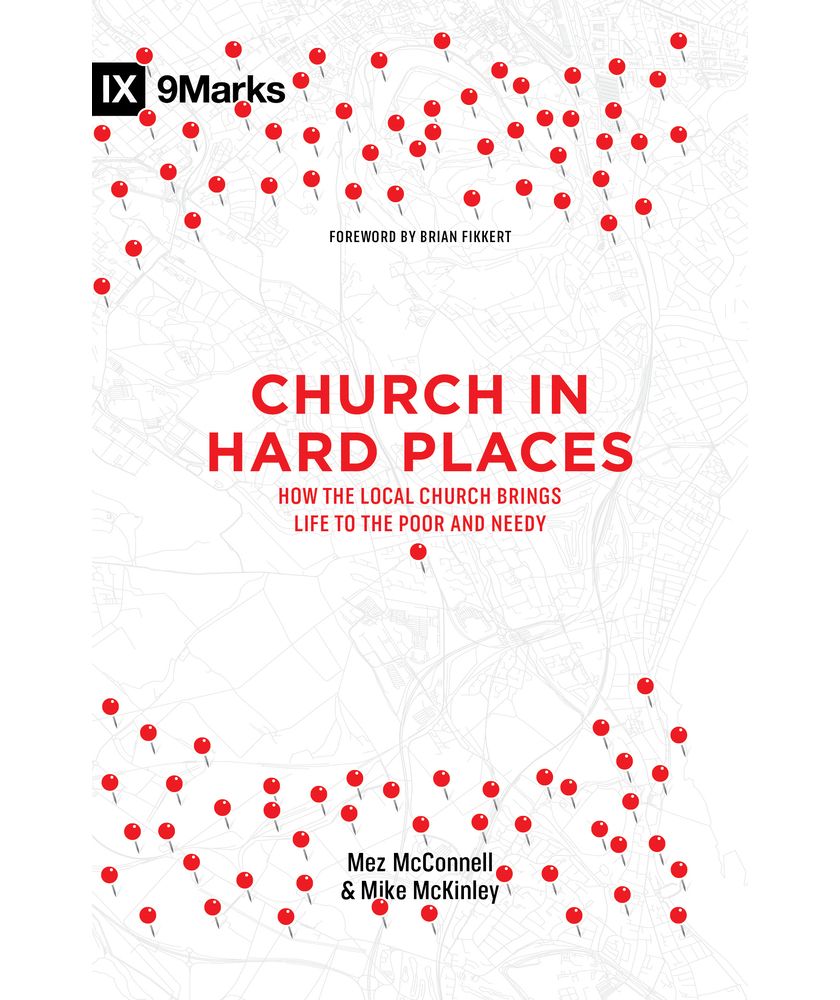 IX 9Marks

FOREWORD BY BRIAN FIKKERT

CHURCH IN HARD PLACES

HOW THE LOCAL CHURCH BRINGS LIFE TO THE POOR AND NEEDY

Mez McConnell
& Mike McKinley